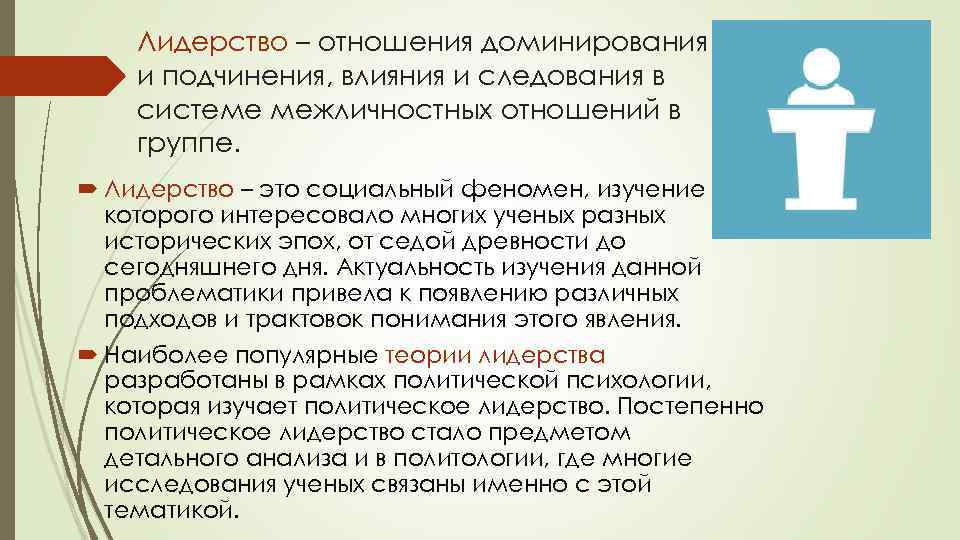 Лидерство – отношения доминирования и подчинения, влияния и следования в системе межличностных отношений в группе.

Лидерство – это социальный феномен, изучение которого интересовало многих ученых разных исторических эпох, от седой древности до сегодняшнего дня. Актуальность изучения данной проблематики привела к появлению различных подходов и трактовок понимания этого явления.

Наиболее популярные теории лидерства разработаны в рамках политической психологии, которая изучает политическое лидерство. Постепенно политическое лидерство стало предметом детального анализа и в политологии, где многие исследования ученых связаны именно с этой тематикой.